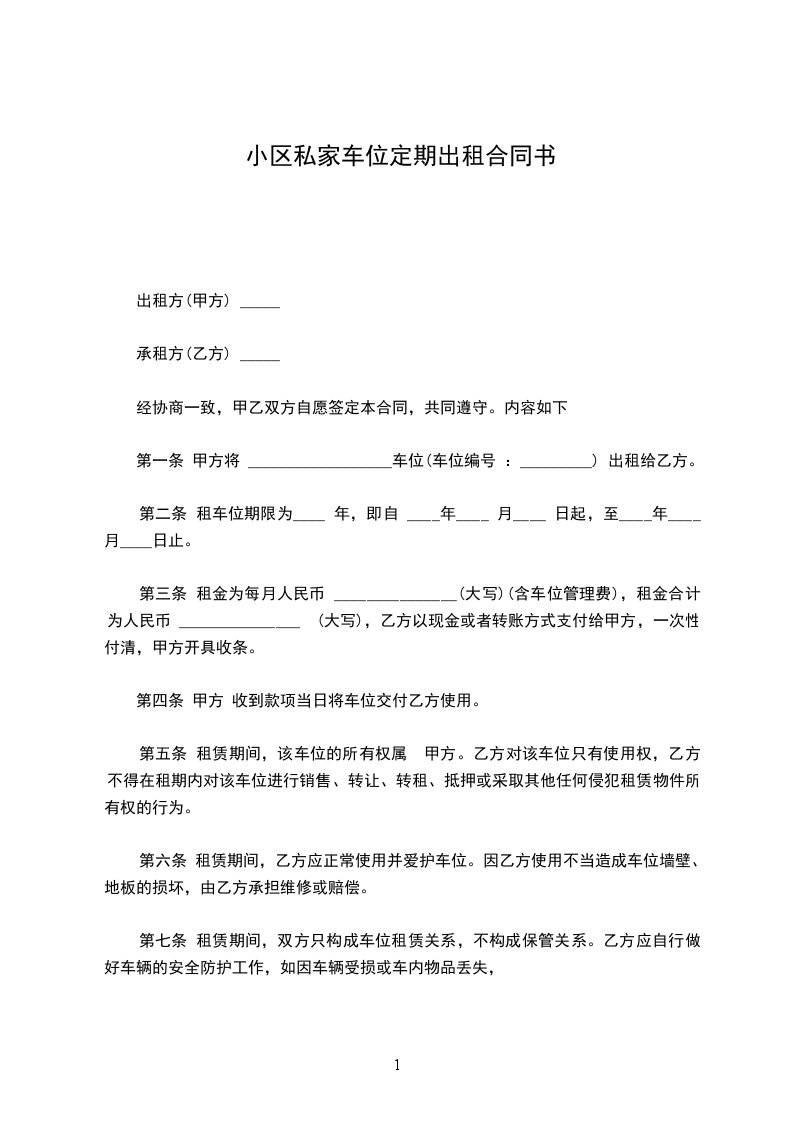 小区私家车位定期出租合同书

出租方(甲方) _____

承租方(乙方) _____

经协商一致，甲乙双方自愿签定本合同，共同遵守。内容如下

第一条 甲方将 __________________车位(车位编号 ：_________) 出租给乙方。

第二条 租车位期限为____ 年，即自 ____年____ 月____ 日起，至____年____月____日止。

第三条 租金为每月人民币 _______________(大写)(含车位管理费)，租金合计为人民币 _______________ (大写)，乙方以现金或者转账方式支付给甲方，一次性付清，甲方开具收条。

第四条 甲方 收到款项当日将车位交付乙方使用。

第五条 租赁期间，该车位的所有权属 甲方。乙方对该车位只有使用权，乙方不得在租期内对该车位进行销售、转让、转租、抵押或采取其他任何侵犯租赁物件所有权的行为。

第六条 租赁期间，乙方应正常使用并爱护车位。因乙方使用不当造成车位墙壁、地板的损坏，由乙方承担维修或赔偿。

第七条 租赁期间，双方只构成车位租赁关系，不构成保管关系。乙方应自行做好车辆的安全防护工作，如因车辆受损或车内物品丢失，

1